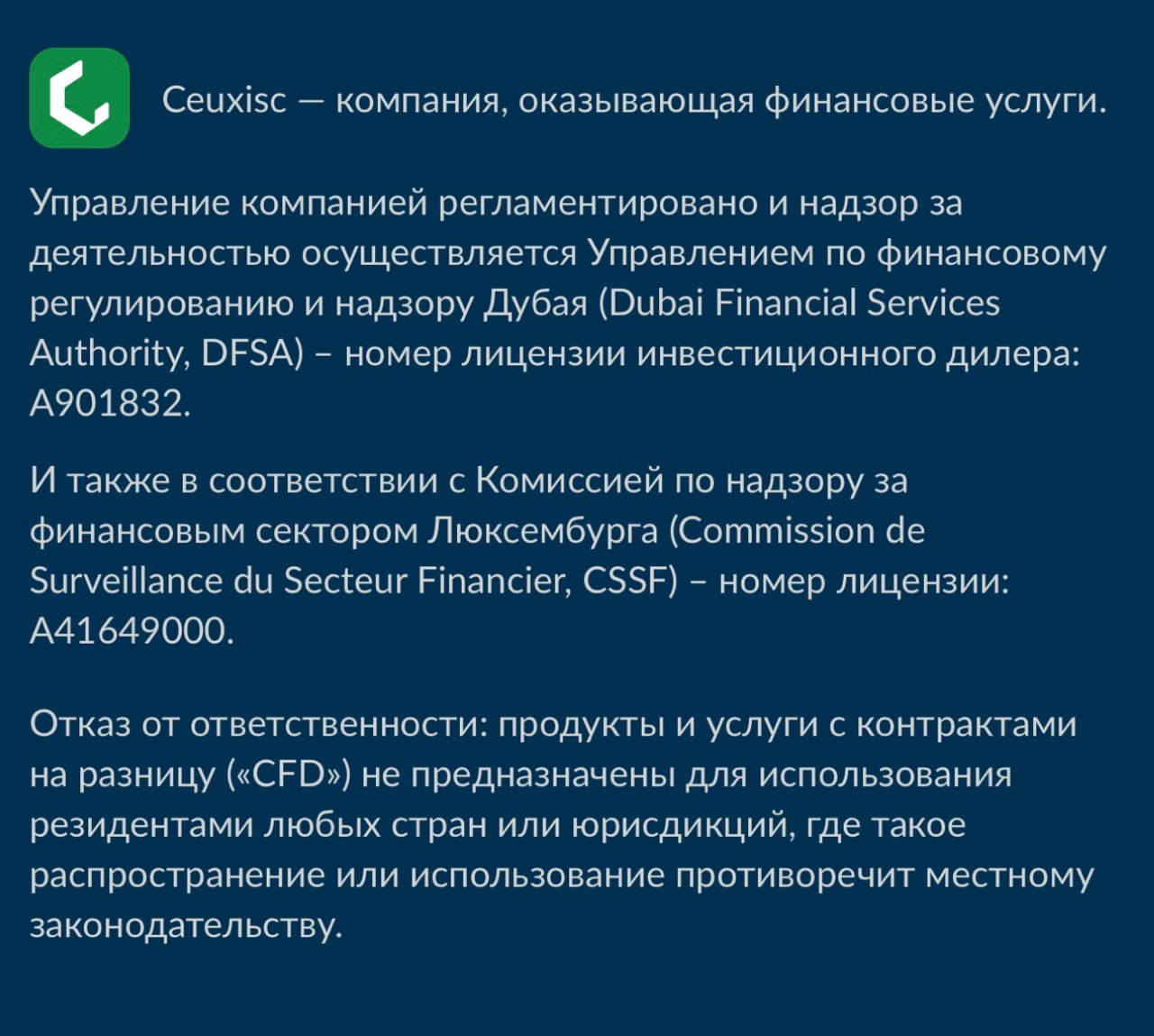 Ceuxisc — компания, оказывающая финансовые услуги.

Управление компанией регламентировано и надзор за деятельностью осуществляется Управлением по финансовому регулированию и надзору Дубая (Dubai Financial Services Authority, DFSA) – номер лицензии инвестиционного дилера: A901832.

И также в соответствии с Комиссией по надзору за финансовым сектором Люксембурга (Commission de Surveillance du Secteur Financier, CSSF) – номер лицензии: A41649000.

Отказ от ответственности: продукты и услуги с контрактами на разницу («CFD») не предназначены для использования резидентами любых стран или юрисдикций, где такое распространение или использование противоречит местному законодательству.